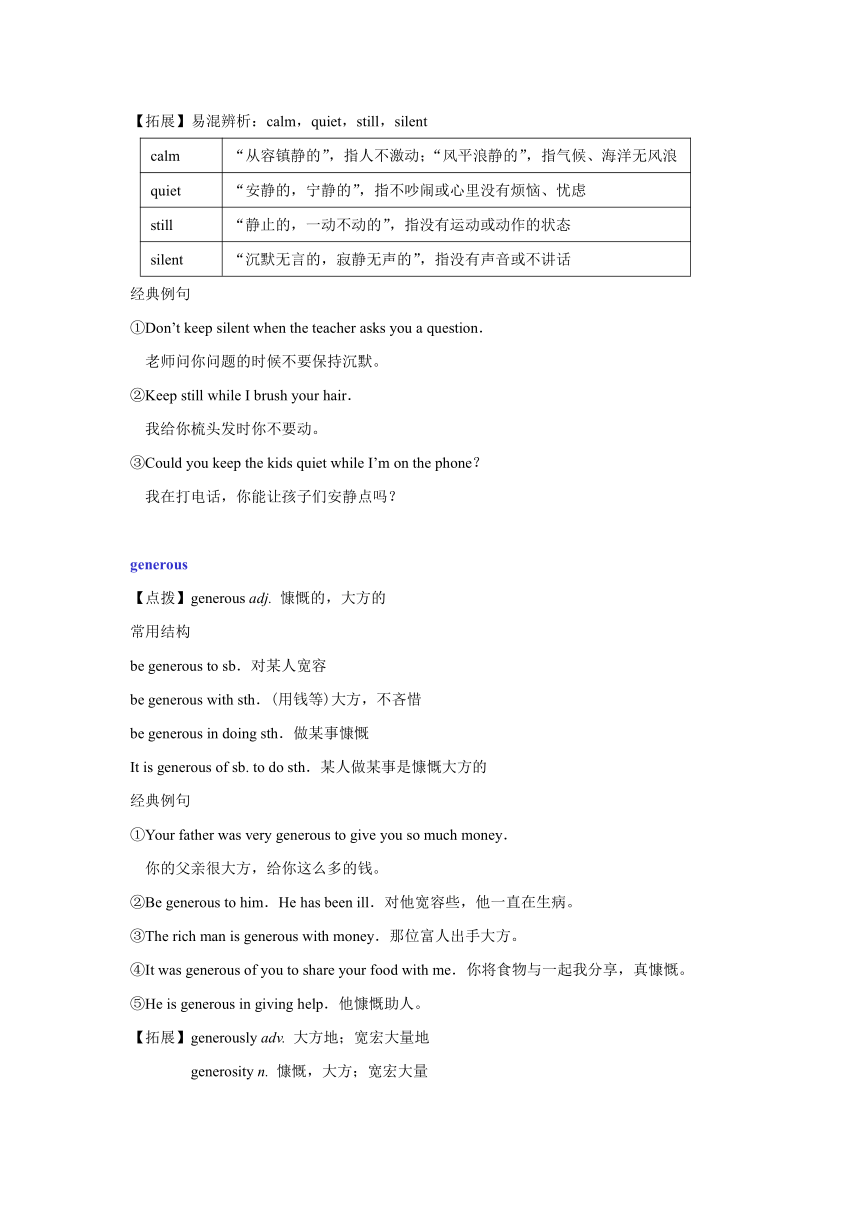 【拓展】易混辨析：calm，quiet，still，silent

| calm | “从容镇静的”，指人不激动；“风平浪静的”，指气候、海洋无风浪 |
|---|---|
| quiet | “安静的，宁静的”，指不吵闹或心里没有烦恼、忧虑 |
| still | “静止的，一动不动的”，指没有运动或动作的状态 |
| silent | “沉默无言的，寂静无声的”，指没有声音或不讲话 |

经典例句

①Don’t keep silent when the teacher asks you a question.

老师问你问题的时候不要保持沉默。

②Keep still while I brush your hair.

我给你梳头发时你不要动。

③Could you keep the kids quiet while I’m on the phone?

我在打电话，你能让孩子们安静点吗？

generous

【点拨】generous adj. 慷慨的，大方的

常用结构

be generous to sb. 对某人宽容

be generous with sth. (用钱等)大方，不吝惜

be generous in doing sth. 做某事慷慨

It is generous of sb. to do sth. 某人做某事是慷慨大方的

经典例句

①Your father was very generous to give you so much money.

你的父亲很大方，给你这么多的钱。

②Be generous to him. He has been ill. 对他宽容些，他一直在生病。

③The rich man is generous with money. 那位富人出手大方。

④It was generous of you to share your food with me. 你将食物与一起我分享，真慷慨。

⑤He is generous in giving help. 他慷慨助人。

【拓展】generously adv. 大方地；宽宏大量地

generosity n. 慷慨，大方；宽宏大量